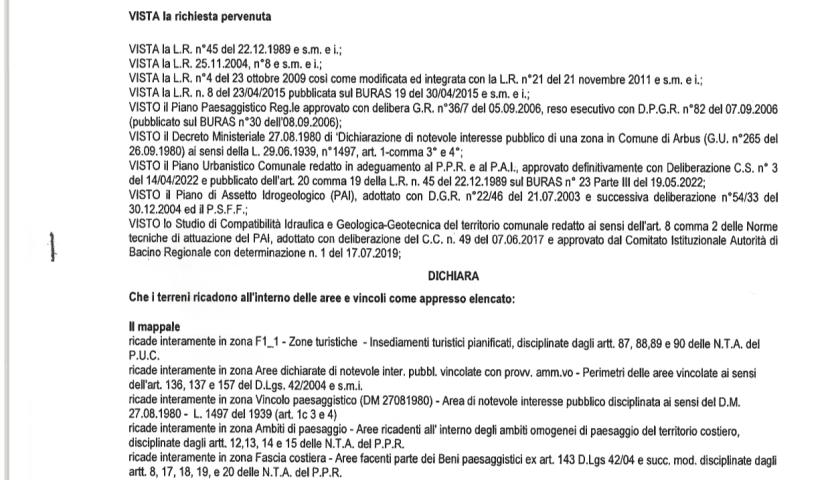 VISTA la richiesta pervenuta

VISTA la L.R. n°45 del 22.12.1989 e s.m. e i.;
VISTA la L.R. 25.11.2004, n°8 e s.m. e i.;
VISTA la L.R. n°4 del 23 ottobre 2009 così come modificata ed integrata con la L.R. n°21 del 21 novembre 2011 e s.m. e i.;
VISTA la L.R. n. 8 del 23/04/2015 pubblicata sul BURAS 19 del 30/04/2015 e s.m. e i.;
VISTO il Piano Paesaggistico Reg.le approvato con delibera G.R. n°36/7 del 05.09.2006, reso esecutivo con D.P.G.R. n°82 del 07.09.2006 (pubblicato sul BURAS n°30 dell'08.09.2006);
VISTO il Decreto Ministeriale 27.08.1980 di 'Dichiarazione di notevole interesse pubblico di una zona in Comune di Arbus (G.U. n°265 del 26.09.1980) ai sensi della L. 29.06.1939, n°1497, art. 1-comma 3° e 4°;
VISTO il Piano Urbanistico Comunale redatto in adeguamento al P.P.R. e al P.A.I., approvato definitivamente con Deliberazione C.S. n° 3 del 14/04/2022 e pubblicato dell'art. 20 comma 19 della L.R. n. 45 del 22.12.1989 sul BURAS n° 23 Parte III del 19.05.2022;
VISTO il Piano di Assetto Idrogeologico (PAI), adottato con D.G.R. n°22/46 del 21.07.2003 e successiva deliberazione n°54/33 del 30.12.2004 ed il P.S.F.F.;
VISTO lo Studio di Compatibilità Idraulica e Geologica-Geotecnica del territorio comunale redatto ai sensi dell'art. 8 comma 2 delle Norme tecniche di attuazione del PAI, adottato con deliberazione del C.C. n. 49 del 07.06.2017 e approvato dal Comitato Istituzionale Autorità di Bacino Regionale con determinazione n. 1 del 17.07.2019;

DICHIARA

Che i terreni ricadono all'interno delle aree e vincoli come appresso elencato:

Il mappale
ricade interamente in zona F1_1 - Zone turistiche - Insediamenti turistici pianificati, disciplinate dagli artt. 87, 88,89 e 90 delle N.T.A. del P.U.C.
ricade interamente in zona Aree dichiarate di notevole inter. pubbl. vincolate con provv. amm.vo - Perimetri delle aree vincolate ai sensi dell'art. 136, 137 e 157 del D.Lgs. 42/2004 e s.m.i.
ricade interamente in zona Vincolo paesaggistico (DM 27081980) - Area di notevole interesse pubblico disciplinata ai sensi del D.M. 27.08.1980 - L. 1497 del 1939 (art. 1c 3 e 4)
ricade interamente in zona Ambiti di paesaggio - Aree ricadenti all' interno degli ambiti omogenei di paesaggio del territorio costiero, disciplinate dagli artt. 12,13, 14 e 15 delle N.T.A. del P.P.R.
ricade interamente in zona Fascia costiera - Aree facenti parte dei Beni paesaggistici ex art. 143 D.Lgs 42/04 e succ. mod. disciplinate dagli artt. 8, 17, 18, 19, e 20 delle N.T.A. del P.P.R.